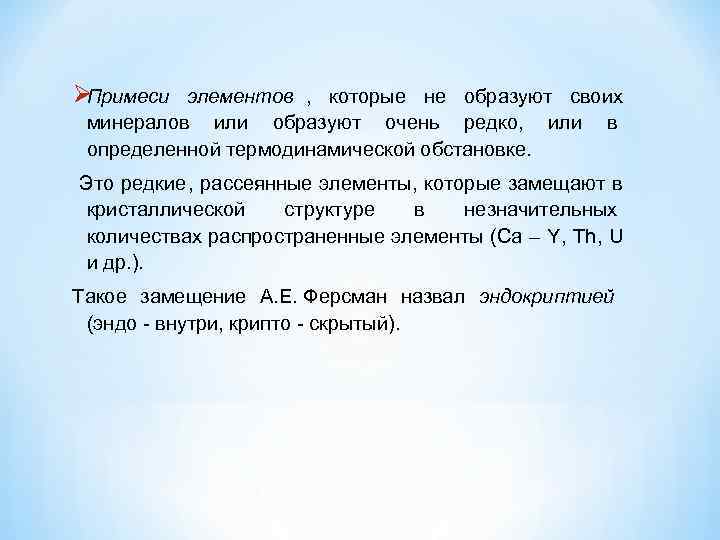 ➢Примеси элементов , которые не образуют своих минералов или образуют очень редко, или в определенной термодинамической обстановке.

Это редкие, рассеянные элементы, которые замещают в кристаллической структуре в незначительных количествах распространенные элементы (Ca – Y, Th, U и др.).

Такое замещение А.Е. Ферсман назвал эндокриптией (эндо - внутри, крипто - скрытый).